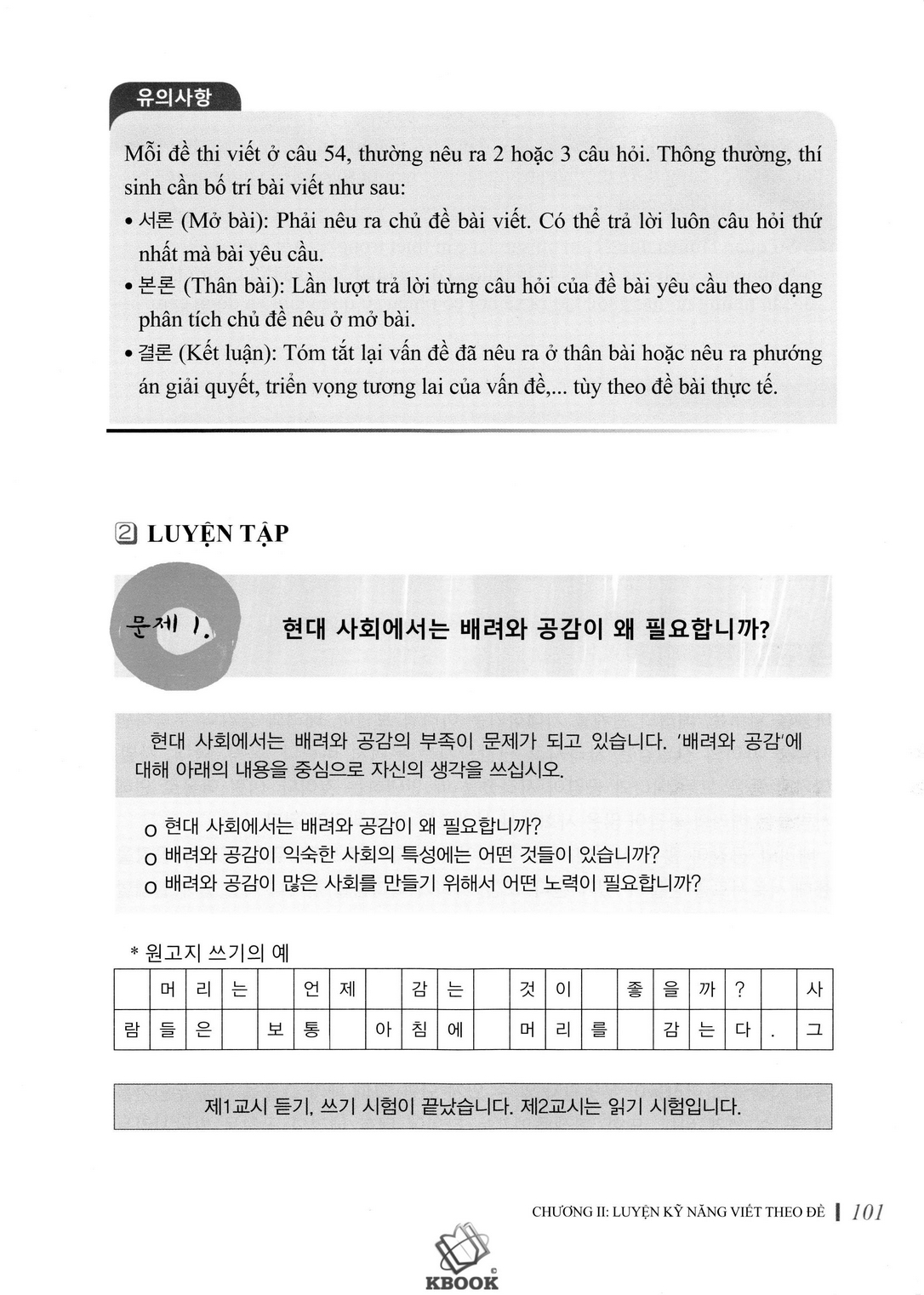 유의사항

Mỗi đề thi viết ở câu 54, thường nêu ra 2 hoặc 3 câu hỏi. Thông thường, thí sinh cần bố trí bài viết như sau:
• 서론 (Mở bài): Phải nêu ra chủ đề bài viết. Có thể trả lời luôn câu hỏi thứ nhất mà bài yêu cầu.
• 본론 (Thân bài): Lần lượt trả lời từng câu hỏi của đề bài yêu cầu theo dạng phân tích chủ đề nêu ở mở bài.
• 결론 (Kết luận): Tóm tắt lại vấn đề đã nêu ra ở thân bài hoặc nêu ra phương án giải quyết, triển vọng tương lai của vấn đề,... tùy theo đề bài thực tế.

2 LUYỆN TẬP

문제 1. 현대 사회에서는 배려와 공감이 왜 필요합니까?

현대 사회에서는 배려와 공감의 부족이 문제가 되고 있습니다. '배려와 공감'에 대해 아래의 내용을 중심으로 자신의 생각을 쓰십시오.

o 현대 사회에서는 배려와 공감이 왜 필요합니까?
o 배려와 공감이 익숙한 사회의 특성에는 어떤 것들이 있습니까?
o 배려와 공감이 많은 사회를 만들기 위해서 어떤 노력이 필요합니까?

* 원고지 쓰기의 예

| | 머 | 리 | 는 | | 언 | 제 | | 감 | 는 | | 것 | 이 | | 좋 | 을 | 까 | ? | | 사 |
|---|---|---|---|---|---|---|---|---|---|---|---|---|---|---|---|---|---|---|---|
| 람 | 들 | 은 | | 보 | 통 | | 아 | 침 | 에 | | 머 | 리 | 를 | | 감 | 는 | 다 | . | 그 |

제1교시 듣기, 쓰기 시험이 끝났습니다. 제2교시는 읽기 시험입니다.

CHƯƠNG II: LUYỆN KỸ NĂNG VIẾT THEO ĐỀ | 101

KBOOK